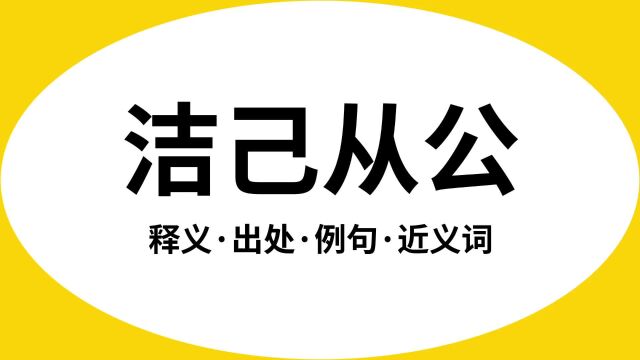 洁己从公

释义·出处·例句·近义词